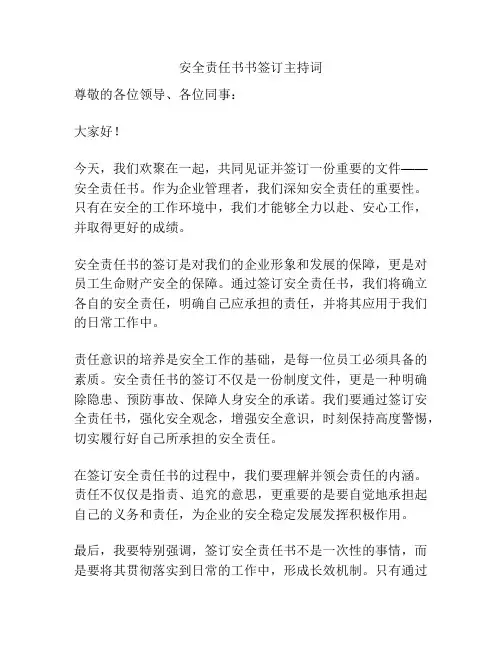 安全责任书书签订主持词

尊敬的各位领导、各位同事：

大家好！

今天，我们欢聚在一起，共同见证并签订一份重要的文件——安全责任书。作为企业管理者，我们深知安全责任的重要性。只有在安全的工作环境中，我们才能够全力以赴、安心工作，并取得更好的成绩。

安全责任书的签订是对我们的企业形象和发展的保障，更是对员工生命财产安全的保障。通过签订安全责任书，我们将确立各自的安全责任，明确自己应承担的责任，并将其应用于我们的日常工作中。

责任意识的培养是安全工作的基础，是每一位员工必须具备的素质。安全责任书的签订不仅是一份制度文件，更是一种明确除隐患、预防事故、保障人身安全的承诺。我们要通过签订安全责任书，强化安全观念，增强安全意识，时刻保持高度警惕，切实履行好自己所承担的安全责任。

在签订安全责任书的过程中，我们要理解并领会责任的内涵。责任不仅仅是指责、追究的意思，更重要的是要自觉地承担起自己的义务和责任，为企业的安全稳定发展发挥积极作用。

最后，我要特别强调，签订安全责任书不是一次性的事情，而是要将其贯彻落实到日常的工作中，形成长效机制。只有通过